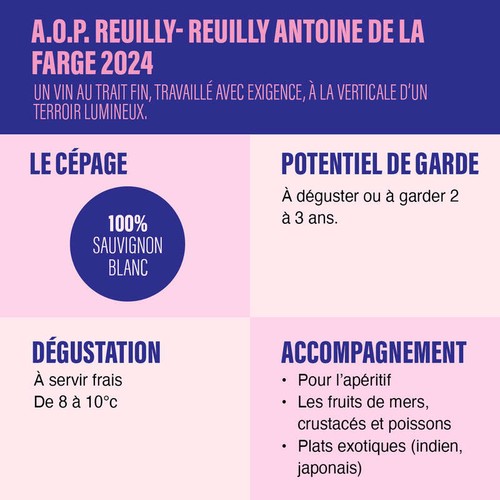 A.O.P. REUILLY- REUILLY ANTOINE DE LA FARGE 2024

UN VIN AU TRAIT FIN, TRAVAILLÉ AVEC EXIGENCE, À LA VERTICALE D'UN TERROIR LUMINEUX.

LE CÉPAGE

100%
SAUVIGNON
BLANC

POTENTIEL DE GARDE

À déguster ou à garder 2 à 3 ans.

DÉGUSTATION

À servir frais
De 8 à 10°c

ACCOMPAGNEMENT

• Pour l'apéritif
• Les fruits de mers, crustacés et poissons
• Plats exotiques (indien, japonais)